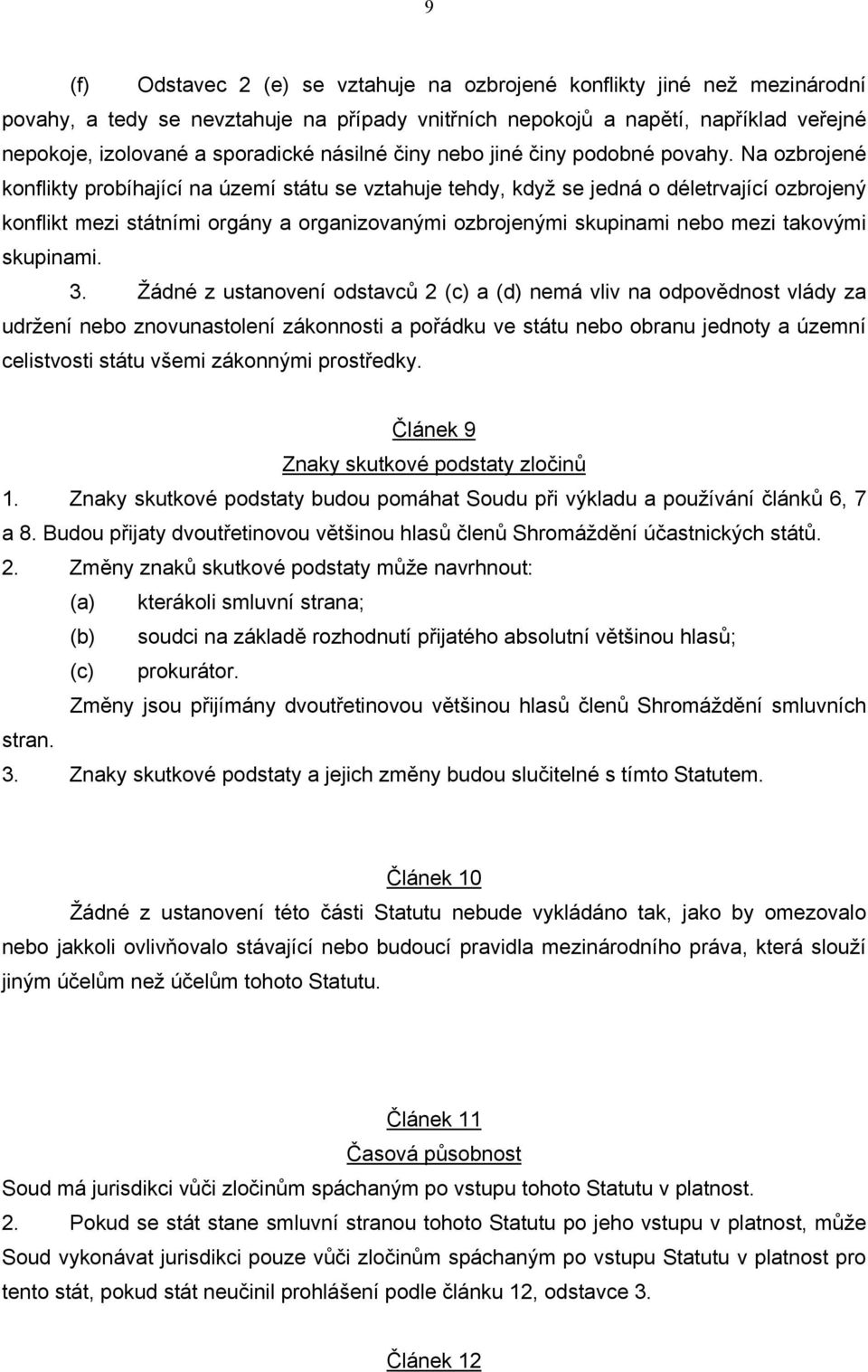 9

(f) Odstavec 2 (e) se vztahuje na ozbrojené konflikty jiné než mezinárodní povahy, a tedy se nevztahuje na případy vnitřních nepokojů a napětí, například veřejné nepokoje, izolované a sporadické násilné činy nebo jiné činy podobné povahy. Na ozbrojené konflikty probíhající na území státu se vztahuje tehdy, když se jedná o déletrvající ozbrojený konflikt mezi státními orgány a organizovanými ozbrojenými skupinami nebo mezi takovými skupinami.

3. Žádné z ustanovení odstavců 2 (c) a (d) nemá vliv na odpovědnost vlády za udržení nebo znovunastolení zákonnosti a pořádku ve státu nebo obranu jednoty a územní celistvosti státu všemi zákonnými prostředky.

Článek 9
Znaky skutkové podstaty zločinů

1. Znaky skutkové podstaty budou pomáhat Soudu při výkladu a používání článků 6, 7 a 8. Budou přijaty dvoutřetinovou většinou hlasů členů Shromáždění účastnických států.

2. Změny znaků skutkové podstaty může navrhnout:
(a) kterákoli smluvní strana;
(b) soudci na základě rozhodnutí přijatého absolutní většinou hlasů;
(c) prokurátor.
Změny jsou přijímány dvoutřetinovou většinou hlasů členů Shromáždění smluvních stran.

3. Znaky skutkové podstaty a jejich změny budou slučitelné s tímto Statutem.

Článek 10
Žádné z ustanovení této části Statutu nebude vykládáno tak, jako by omezovalo nebo jakkoli ovlivňovalo stávající nebo budoucí pravidla mezinárodního práva, která slouží jiným účelům než účelům tohoto Statutu.

Článek 11
Časová působnost

Soud má jurisdikci vůči zločinům spáchaným po vstupu tohoto Statutu v platnost.

2. Pokud se stát stane smluvní stranou tohoto Statutu po jeho vstupu v platnost, může Soud vykonávat jurisdikci pouze vůči zločinům spáchaným po vstupu Statutu v platnost pro tento stát, pokud stát neučinil prohlášení podle článku 12, odstavce 3.

Článek 12